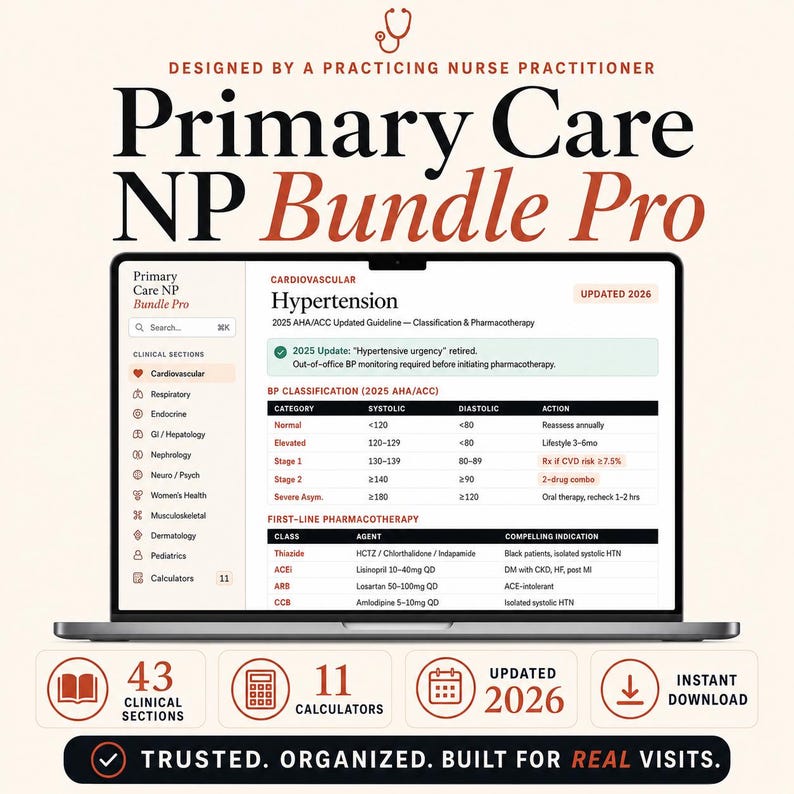 DESIGNED BY A PRACTICING NURSE PRACTITIONER

Primary Care NP Bundle Pro

Primary Care NP Bundle Pro

Search... ⌘K

CLINICAL SECTIONS

Cardiovascular
Respiratory
Endocrine
GI / Hepatology
Nephrology
Neuro / Psych
Women's Health
Musculoskeletal
Dermatology
Pediatrics
Calculators 11

CARDIOVASCULAR

Hypertension

UPDATED 2026

2025 AHA/ACC Updated Guideline — Classification & Pharmacotherapy

2025 Update: "Hypertensive urgency" retired.
Out-of-office BP monitoring required before initiating pharmacotherapy.

BP CLASSIFICATION (2025 AHA/ACC)

| CATEGORY | SYSTOLIC | DIASTOLIC | ACTION |
|---|---|---|---|
| Normal | <120 | <80 | Reassess annually |
| Elevated | 120–129 | <80 | Lifestyle 3–6mo |
| Stage 1 | 130–139 | 80–89 | Rx if CVD risk ≥7.5% |
| Stage 2 | ≥140 | ≥90 | 2-drug combo |
| Severe Asym. | ≥180 | ≥120 | Oral therapy, recheck 1–2 hrs |

FIRST-LINE PHARMACOTHERAPY

| CLASS | AGENT | COMPELLING INDICATION |
|---|---|---|
| Thiazide | HCTZ / Chlorthalidone / Indapamide | Black patients, isolated systolic HTN |
| ACEi | Lisinopril 10–40mg QD | DM with CKD, HF, post MI |
| ARB | Losartan 50–100mg QD | ACE-intolerant |
| CCB | Amlodipine 5–10mg QD | Isolated systolic HTN |

43 CLINICAL SECTIONS

11 CALCULATORS

UPDATED 2026

INSTANT DOWNLOAD

TRUSTED. ORGANIZED. BUILT FOR REAL VISITS.